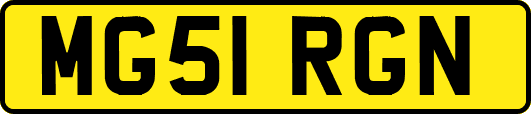 MG51 RGN